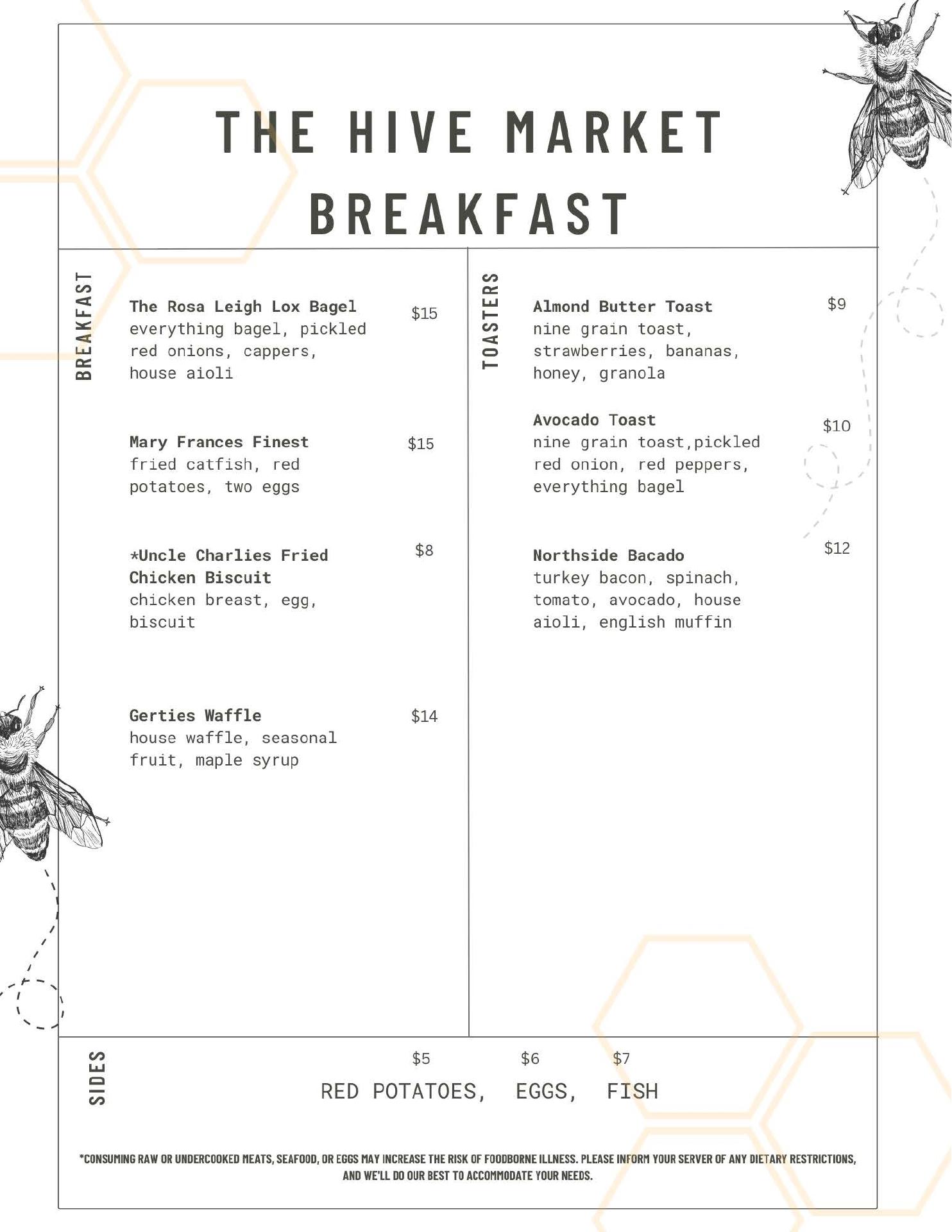 THE HIVE MARKET
BREAKFAST

BREAKFAST

The Rosa Leigh Lox Bagel $15
everything bagel, pickled red onions, cappers, house aioli

Mary Frances Finest $15
fried catfish, red potatoes, two eggs

*Uncle Charlies Fried Chicken Biscuit $8
chicken breast, egg, biscuit

Gerties Waffle $14
house waffle, seasonal fruit, maple syrup

TOASTERS

Almond Butter Toast $9
nine grain toast, strawberries, bananas, honey, granola

Avocado Toast $10
nine grain toast,pickled red onion, red peppers, everything bagel

Northside Bacado $12
turkey bacon, spinach, tomato, avocado, house aioli, english muffin

SIDES

$5 $6 $7
RED POTATOES, EGGS, FISH

*CONSUMING RAW OR UNDERCOOKED MEATS, SEAFOOD, OR EGGS MAY INCREASE THE RISK OF FOODBORNE ILLNESS. PLEASE INFORM YOUR SERVER OF ANY DIETARY RESTRICTIONS, AND WE'LL DO OUR BEST TO ACCOMMODATE YOUR NEEDS.